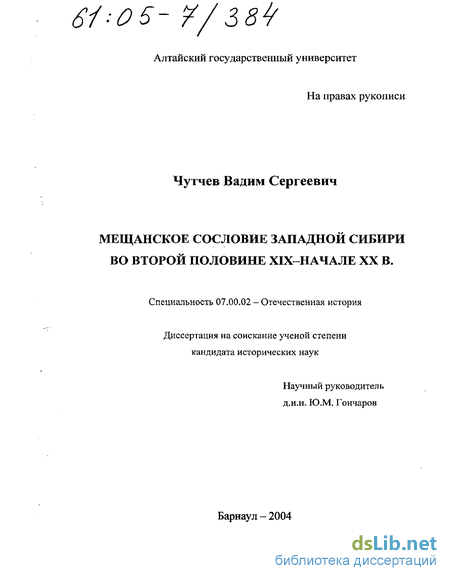 61:05-7/384

Алтайский государственный университет

На правах рукописи

Чутчев Вадим Сергеевич

МЕЩАНСКОЕ СОСЛОВИЕ ЗАПАДНОЙ СИБИРИ ВО ВТОРОЙ ПОЛОВИНЕ XIX–НАЧАЛЕ XX В.

Специальность 07.00.02 – Отечественная история

Диссертация на соискание ученой степени кандидата исторических наук

Научный руководитель
д.и.н. Ю.М. Гончаров

Барнаул – 2004

dsLib.net
библиотека диссертаций